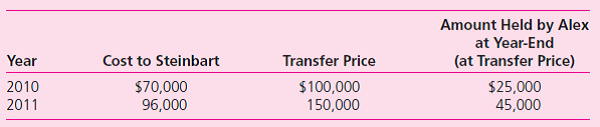 | Year | Cost to Steinbart | Transfer Price | Amount Held by Alex at Year-End (at Transfer Price) |
|---|---|---|---|
| 2010 | \$70,000 | \$100,000 | \$25,000 |
| 2011 | 96,000 | 150,000 | 45,000 |